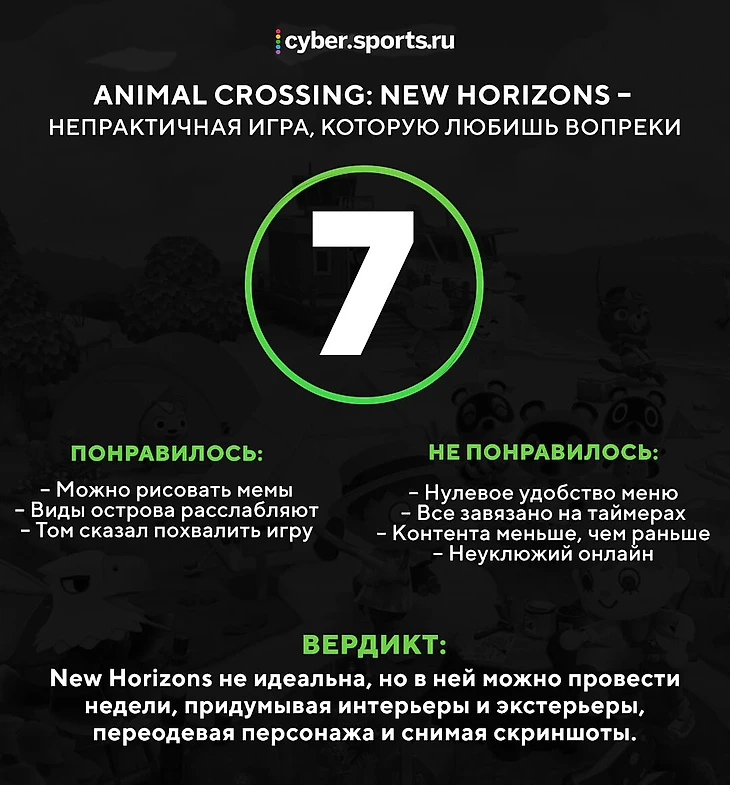 cyber.sports.ru

ANIMAL CROSSING: NEW HORIZONS –
НЕПРАКТИЧНАЯ ИГРА, КОТОРУЮ ЛЮБИШЬ ВОПРЕКИ

7

ПОНРАВИЛОСЬ:

– Можно рисовать мемы
– Виды острова расслабляют
– Том сказал похвалить игру

НЕ ПОНРАВИЛОСЬ:

– Нулевое удобство меню
– Все завязано на таймерах
– Контента меньше, чем раньше
– Неуклюжий онлайн

ВЕРДИКТ:

New Horizons не идеальна, но в ней можно провести недели, придумывая интерьеры и экстерьеры, переодевая персонажа и снимая скриншоты.